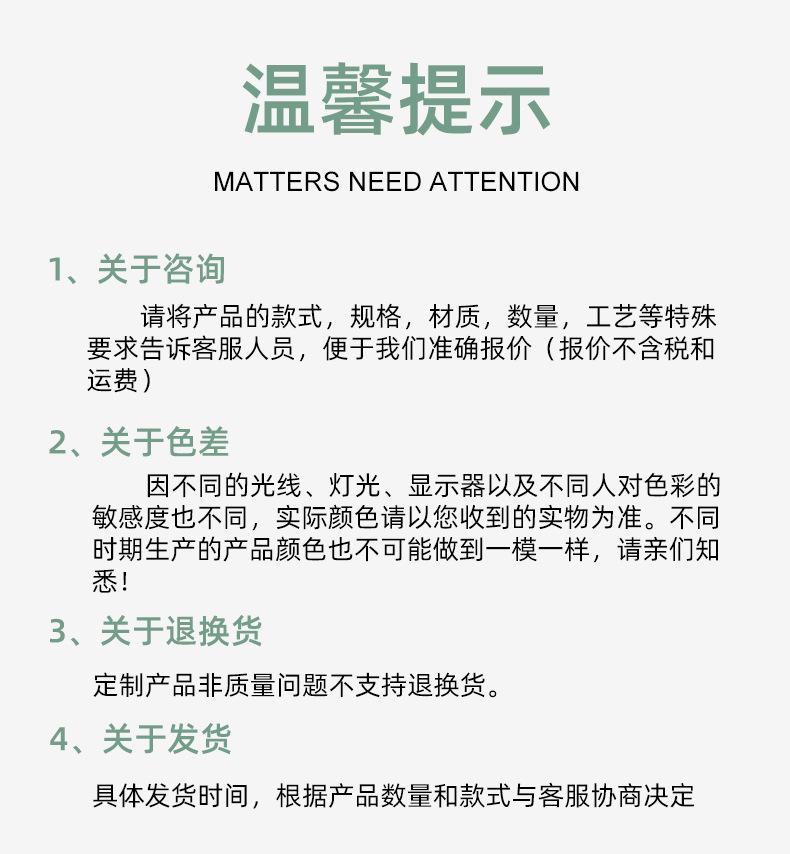 温馨提示

MATTERS NEED ATTENTION

1、关于咨询

请将产品的款式，规格，材质，数量，工艺等特殊要求告诉客服人员，便于我们准确报价（报价不含税和运费）

2、关于色差

因不同的光线、灯光、显示器以及不同人对色彩的敏感度也不同，实际颜色请以您收到的实物为准。不同时期生产的产品颜色也不可能做到一模一样，请亲们知悉！

3、关于退换货

定制产品非质量问题不支持退换货。

4、关于发货

具体发货时间，根据产品数量和款式与客服协商决定